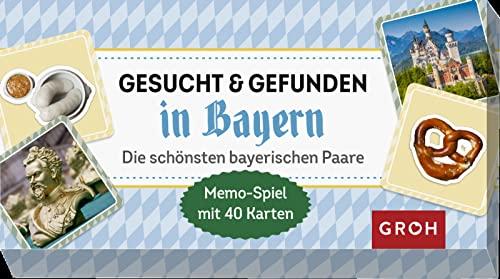 GESUCHT & GEFUNDEN
in Bayern
Die schönsten bayerischen Paare

Memo-Spiel
mit 40 Karten

GROH